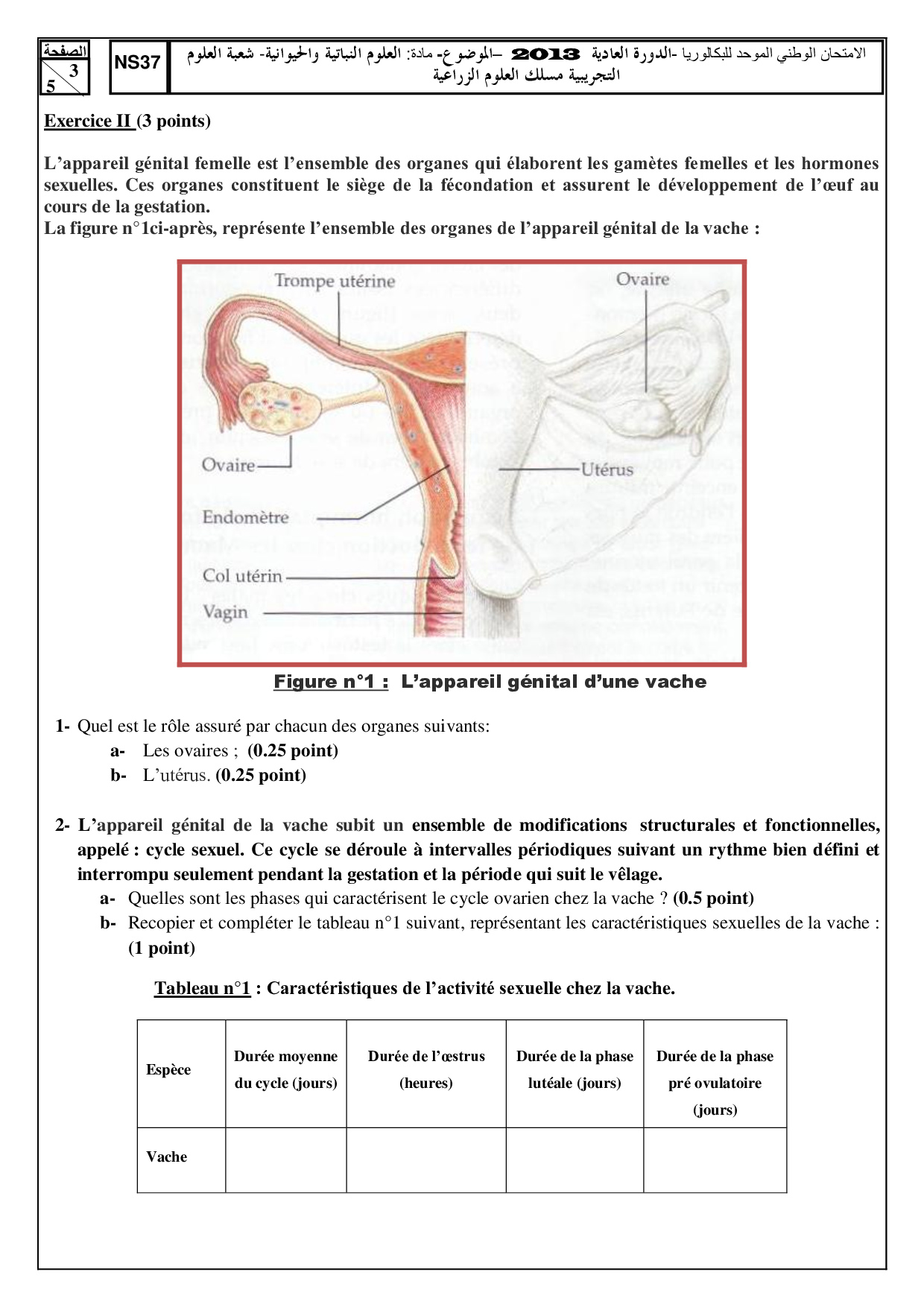 الصفحة
3
5

NS37

الامتحان الوطني الموحد للبكالوريا -الدورة العادية 2013 –الموضوع- مادة: العلوم النباتية والحيوانية- شعبة العلوم التجريبية مسلك العلوم الزراعية

Exercice II (3 points)

L'appareil génital femelle est l'ensemble des organes qui élaborent les gamètes femelles et les hormones sexuelles. Ces organes constituent le siège de la fécondation et assurent le développement de l'œuf au cours de la gestation.
La figure n°1ci-après, représente l'ensemble des organes de l'appareil génital de la vache :

Trompe utérine
Ovaire
Ovaire
Utérus
Endomètre
Col utérin
Vagin

Figure n°1 : L'appareil génital d'une vache

1- Quel est le rôle assuré par chacun des organes suivants:
a- Les ovaires ; (0.25 point)
b- L'utérus. (0.25 point)

2- L'appareil génital de la vache subit un ensemble de modifications structurales et fonctionnelles, appelé : cycle sexuel. Ce cycle se déroule à intervalles périodiques suivant un rythme bien défini et interrompu seulement pendant la gestation et la période qui suit le vêlage.
a- Quelles sont les phases qui caractérisent le cycle ovarien chez la vache ? (0.5 point)
b- Recopier et compléter le tableau n°1 suivant, représentant les caractéristiques sexuelles de la vache : (1 point)

Tableau n°1 : Caractéristiques de l'activité sexuelle chez la vache.

| Espèce | Durée moyenne du cycle (jours) | Durée de l'œstrus (heures) | Durée de la phase lutéale (jours) | Durée de la phase pré ovulatoire (jours) |
|---|---|---|---|---|
| Vache | | | | |